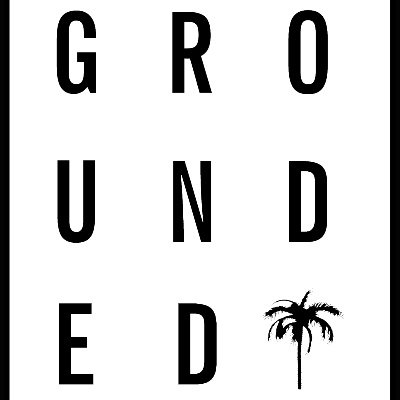 G R O
U N D
E D